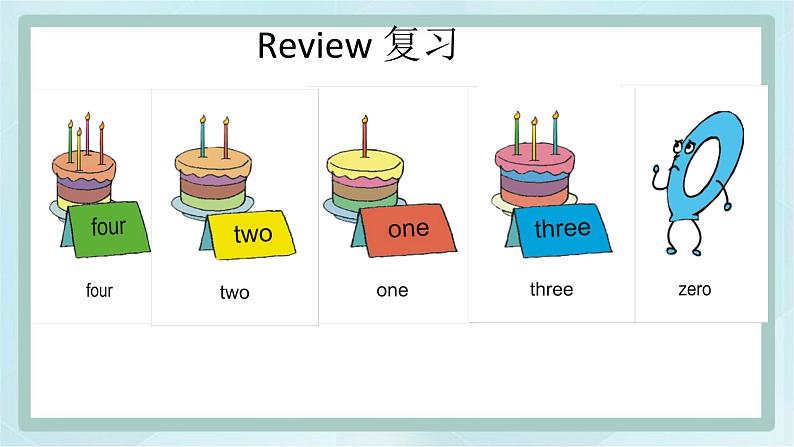 Review 复习

four

four

two

two

one

one

three

three

zero